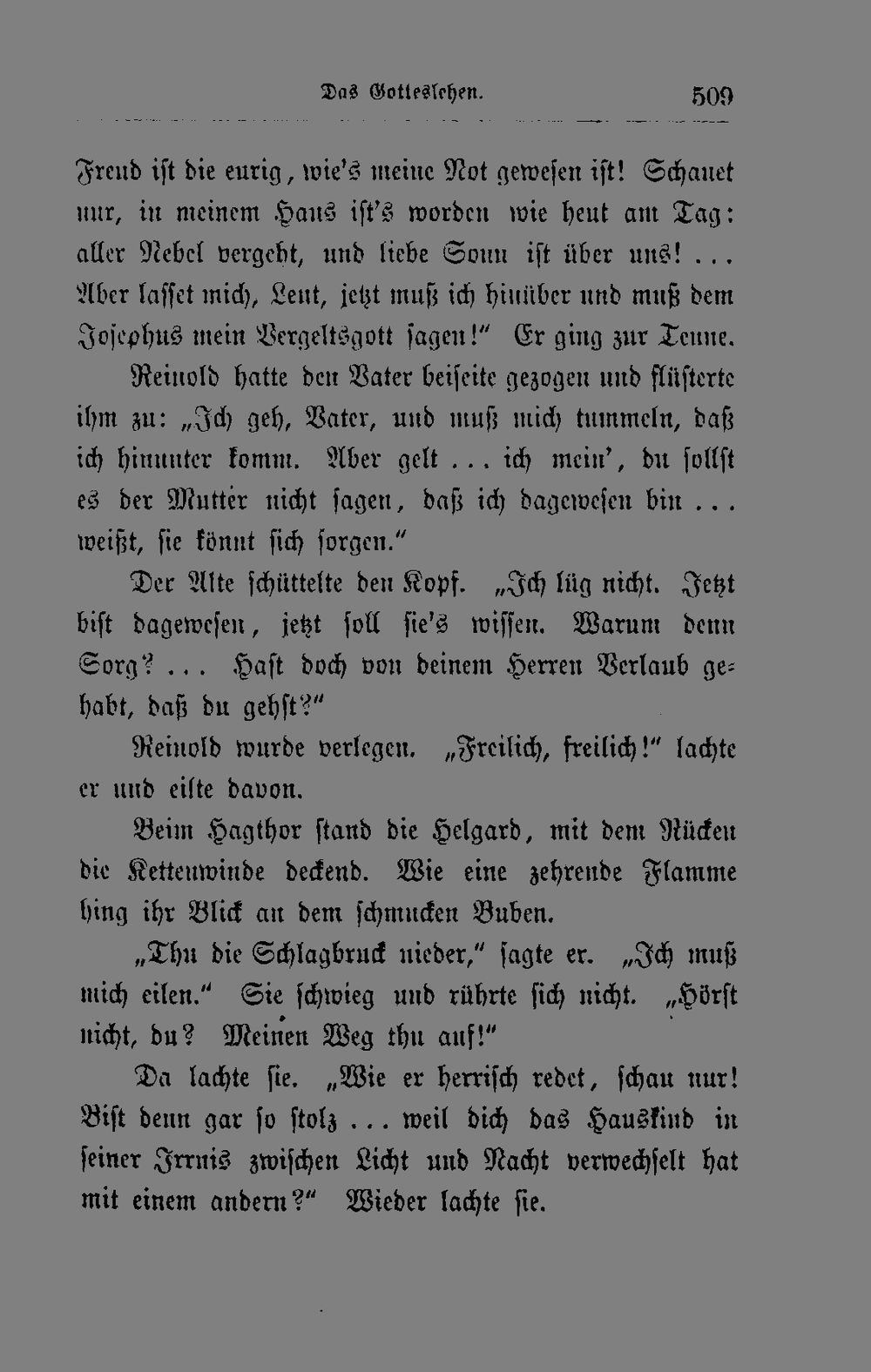 Das Gotteslehen. 509

Freud ist die eurig, wie's meine Not gewesen ist! Schauet nur, in meinem Haus ist's worden wie heut am Tag: aller Nebel vergeht, und liebe Sonn ist über uns! ... Aber lasset mich, Leut, jetzt muß ich hinüber und muß dem Josephus mein Vergeltsgott sagen!" Er ging zur Tenne.

Reinold hatte den Vater beiseite gezogen und flüsterte ihm zu: „Ich geh, Vater, und muß mich tummeln, daß ich hinunter komm. Aber gelt ... ich mein', du sollst es der Mutter nicht sagen, daß ich dagewesen bin ... weißt, sie könnt sich sorgen."

Der Alte schüttelte den Kopf. „Ich lüg nicht. Jetzt bist dagewesen, jetzt soll sie's wissen. Warum denn Sorg? ... Hast doch von deinem Herren Verlaub gehabt, daß du gehst?"

Reinold wurde verlegen. „Freilich, freilich!" lachte er und eilte davon.

Beim Hagthor stand die Helgard, mit dem Rücken die Kettenwinde deckend. Wie eine zehrende Flamme hing ihr Blick an dem schmucken Buben.

„Thu die Schlagbruck nieder," sagte er. „Ich muß mich eilen." Sie schwieg und rührte sich nicht. „Hörst nicht, du? Meinen Weg thu auf!"

Da lachte sie. „Wie er herrisch redet, schau nur! Bist denn gar so stolz ... weil dich das Hauskind in seiner Irrnis zwischen Licht und Nacht verwechselt hat mit einem andern?" Wieder lachte sie.